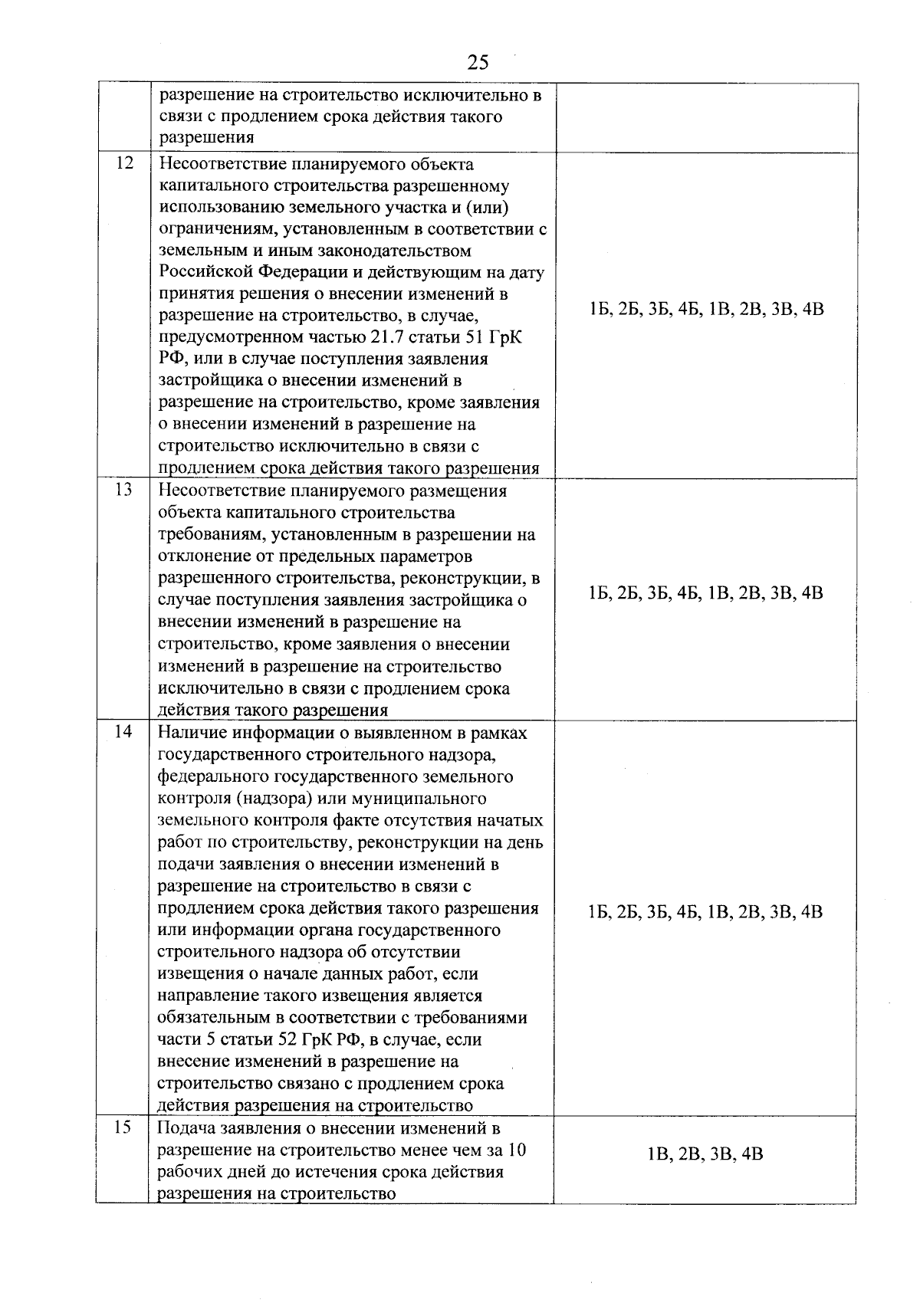 25

|  | разрешение на строительство исключительно в связи с продлением срока действия такого разрешения |  |
|---|---|---|
| 12 | Несоответствие планируемого объекта капитального строительства разрешенному использованию земельного участка и (или) ограничениям, установленным в соответствии с земельным и иным законодательством Российской Федерации и действующим на дату принятия решения о внесении изменений в разрешение на строительство, в случае, предусмотренном частью 21.7 статьи 51 ГрК РФ, или в случае поступления заявления застройщика о внесении изменений в разрешение на строительство, кроме заявления о внесении изменений в разрешение на строительство исключительно в связи с продлением срока действия такого разрешения | 1Б, 2Б, 3Б, 4Б, 1В, 2В, 3В, 4В |
| 13 | Несоответствие планируемого размещения объекта капитального строительства требованиям, установленным в разрешении на отклонение от предельных параметров разрешенного строительства, реконструкции, в случае поступления заявления застройщика о внесении изменений в разрешение на строительство, кроме заявления о внесении изменений в разрешение на строительство исключительно в связи с продлением срока действия такого разрешения | 1Б, 2Б, 3Б, 4Б, 1В, 2В, 3В, 4В |
| 14 | Наличие информации о выявленном в рамках государственного строительного надзора, федерального государственного земельного контроля (надзора) или муниципального земельного контроля факте отсутствия начатых работ по строительству, реконструкции на день подачи заявления о внесении изменений в разрешение на строительство в связи с продлением срока действия такого разрешения или информации органа государственного строительного надзора об отсутствии извещения о начале данных работ, если направление такого извещения является обязательным в соответствии с требованиями части 5 статьи 52 ГрК РФ, в случае, если внесение изменений в разрешение на строительство связано с продлением срока действия разрешения на строительство | 1Б, 2Б, 3Б, 4Б, 1В, 2В, 3В, 4В |
| 15 | Подача заявления о внесении изменений в разрешение на строительство менее чем за 10 рабочих дней до истечения срока действия разрешения на строительство | 1В, 2В, 3В, 4В |